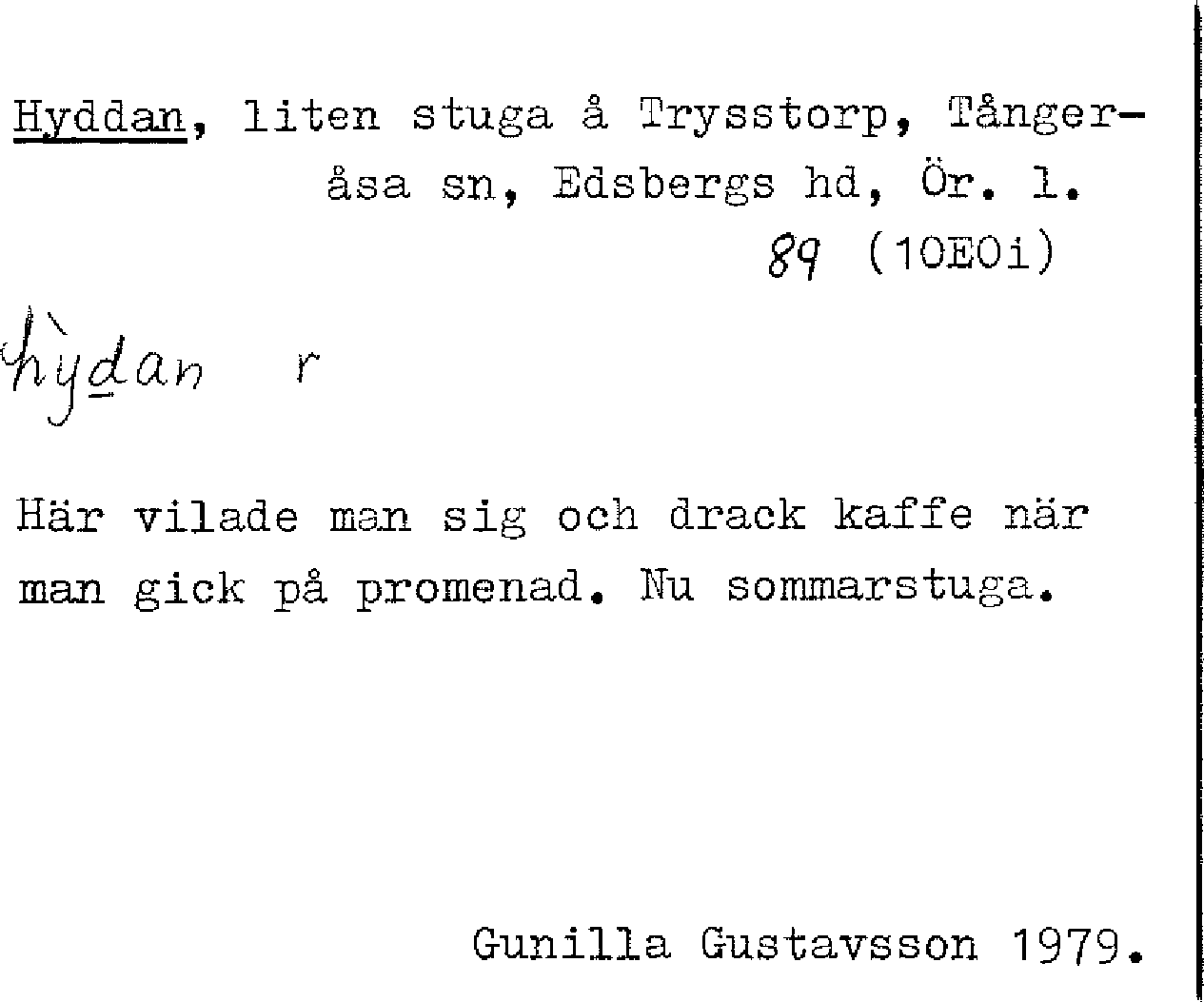 Hyddan, liten stuga å Trysstorp, Tångeråsa sn, Edsbergs hd, Ör. l.
89 (10E0i)

hỳdan r

Här vilade man sig och drack kaffe när man gick på promenad. Nu sommarstuga.

Gunilla Gustavsson 1979.